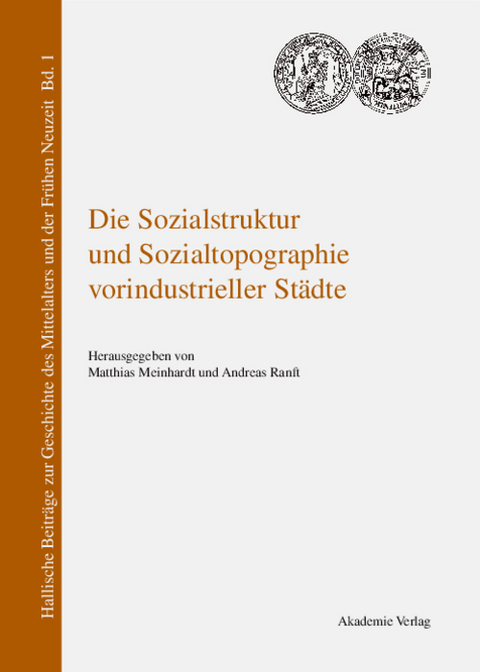 Hallische Beiträge zur Geschichte des Mittelalters und der Frühen Neuzeit Bd. 1

Die Sozialstruktur und Sozialtopographie vorindustrieller Städte

Herausgegeben von
Matthias Meinhardt und Andreas Ranft

Akademie Verlag